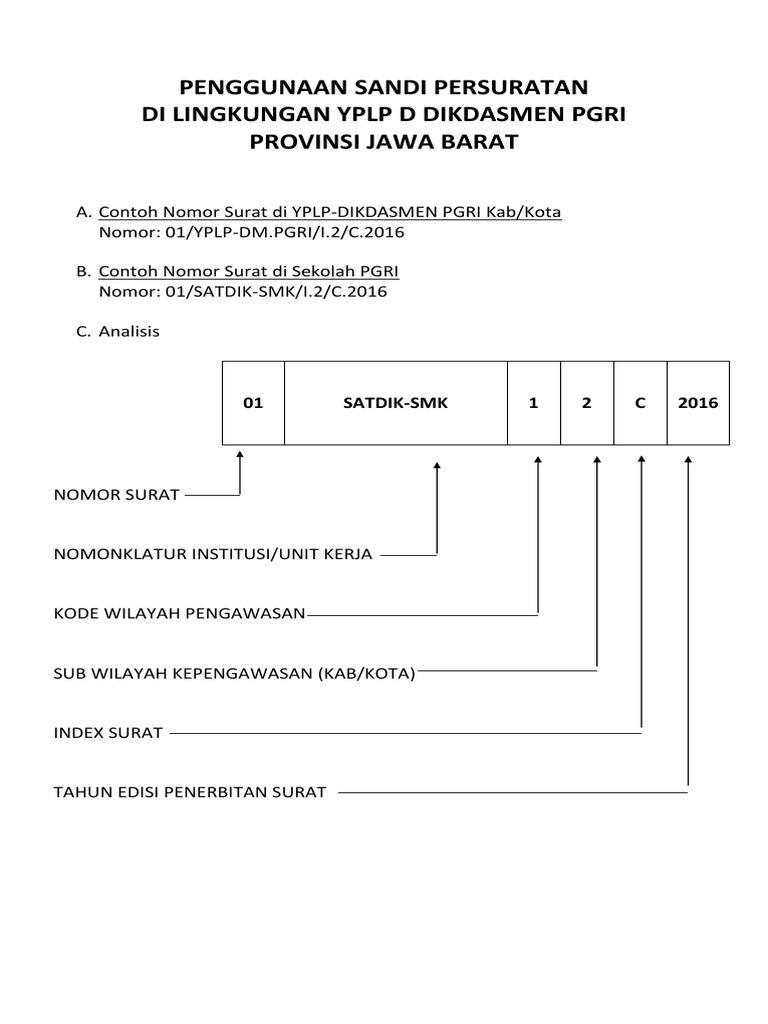 PENGGUNAAN SANDI PERSURATAN
DI LINGKUNGAN YPLP D DIKDASMEN PGRI
PROVINSI JAWA BARAT

A. Contoh Nomor Surat di YPLP-DIKDASMEN PGRI Kab/Kota
Nomor: 01/YPLP-DM.PGRI/I.2/C.2016

B. Contoh Nomor Surat di Sekolah PGRI
Nomor: 01/SATDIK-SMK/I.2/C.2016

C. Analisis

| 01 | SATDIK-SMK | 1 | 2 | C | 2016 |
|---|---|---|---|---|---|

NOMOR SURAT

NOMONKLATUR INSTITUSI/UNIT KERJA

KODE WILAYAH PENGAWASAN

SUB WILAYAH KEPENGAWASAN (KAB/KOTA)

INDEX SURAT

TAHUN EDISI PENERBITAN SURAT